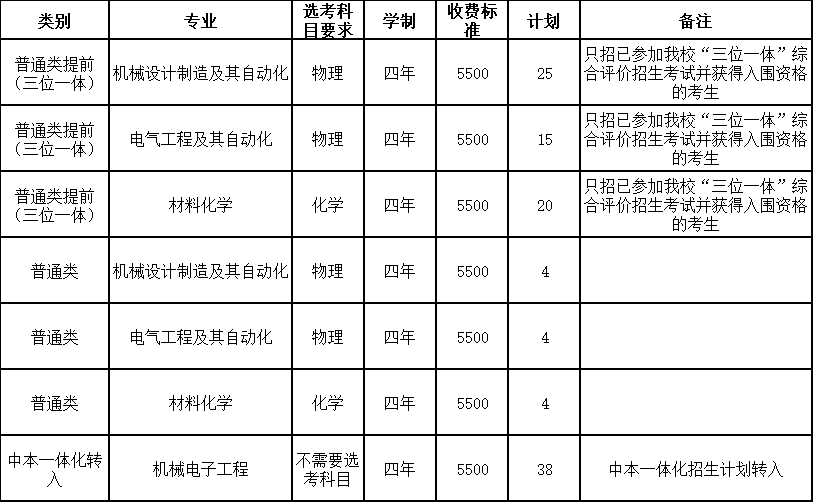 | 类别 | 专业 | 选考科目要求 | 学制 | 收费标准 | 计划 | 备注 |
|---|---|---|---|---|---|---|
| 普通类提前（三位一体） | 机械设计制造及其自动化 | 物理 | 四年 | 5500 | 25 | 只招已参加我校“三位一体”综合评价招生考试并获得入围资格的考生 |
| 普通类提前（三位一体） | 电气工程及其自动化 | 物理 | 四年 | 5500 | 15 | 只招已参加我校“三位一体”综合评价招生考试并获得入围资格的考生 |
| 普通类提前（三位一体） | 材料化学 | 化学 | 四年 | 5500 | 20 | 只招已参加我校“三位一体”综合评价招生考试并获得入围资格的考生 |
| 普通类 | 机械设计制造及其自动化 | 物理 | 四年 | 5500 | 4 | |
| 普通类 | 电气工程及其自动化 | 物理 | 四年 | 5500 | 4 | |
| 普通类 | 材料化学 | 化学 | 四年 | 5500 | 4 | |
| 中本一体化转入 | 机械电子工程 | 不需要选考科目 | 四年 | 5500 | 38 | 中本一体化招生计划转入 |